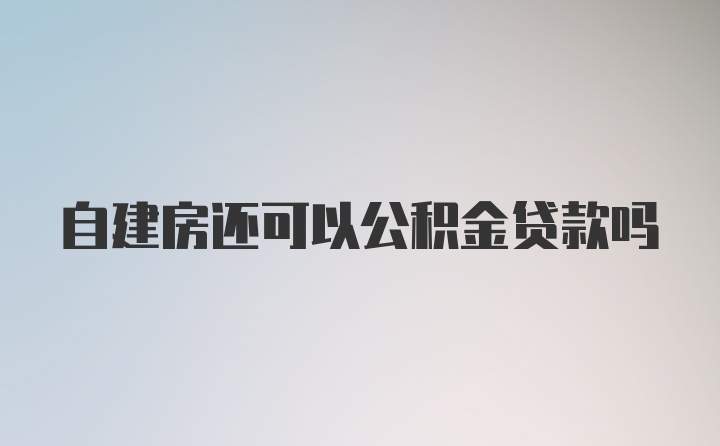 自建房还可以公积金贷款吗